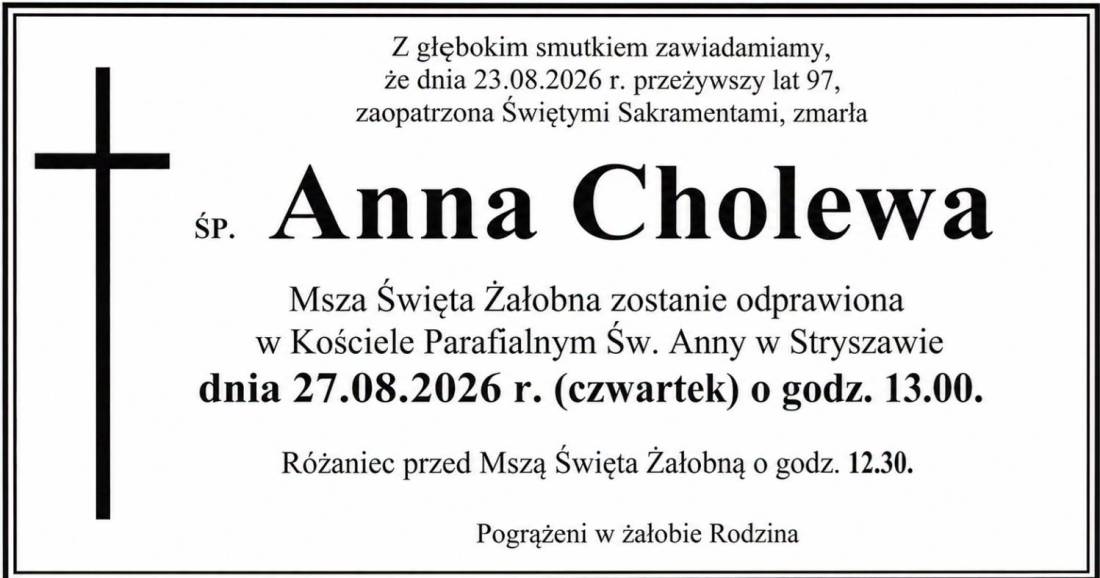 Z głębokim smutkiem zawiadamiamy,
że dnia 23.08.2026 r. przeżywszy lat 97,
zaopatrzona Świętymi Sakramentami, zmarła

ŚP. Anna Cholewa

Msza Święta Żałobna zostanie odprawiona
w Kościele Parafialnym Św. Anny w Stryszawie
dnia 27.08.2026 r. (czwartek) o godz. 13.00.

Różaniec przed Mszą Święta Żałobną o godz. 12.30.

Pogrążeni w żałobie Rodzina